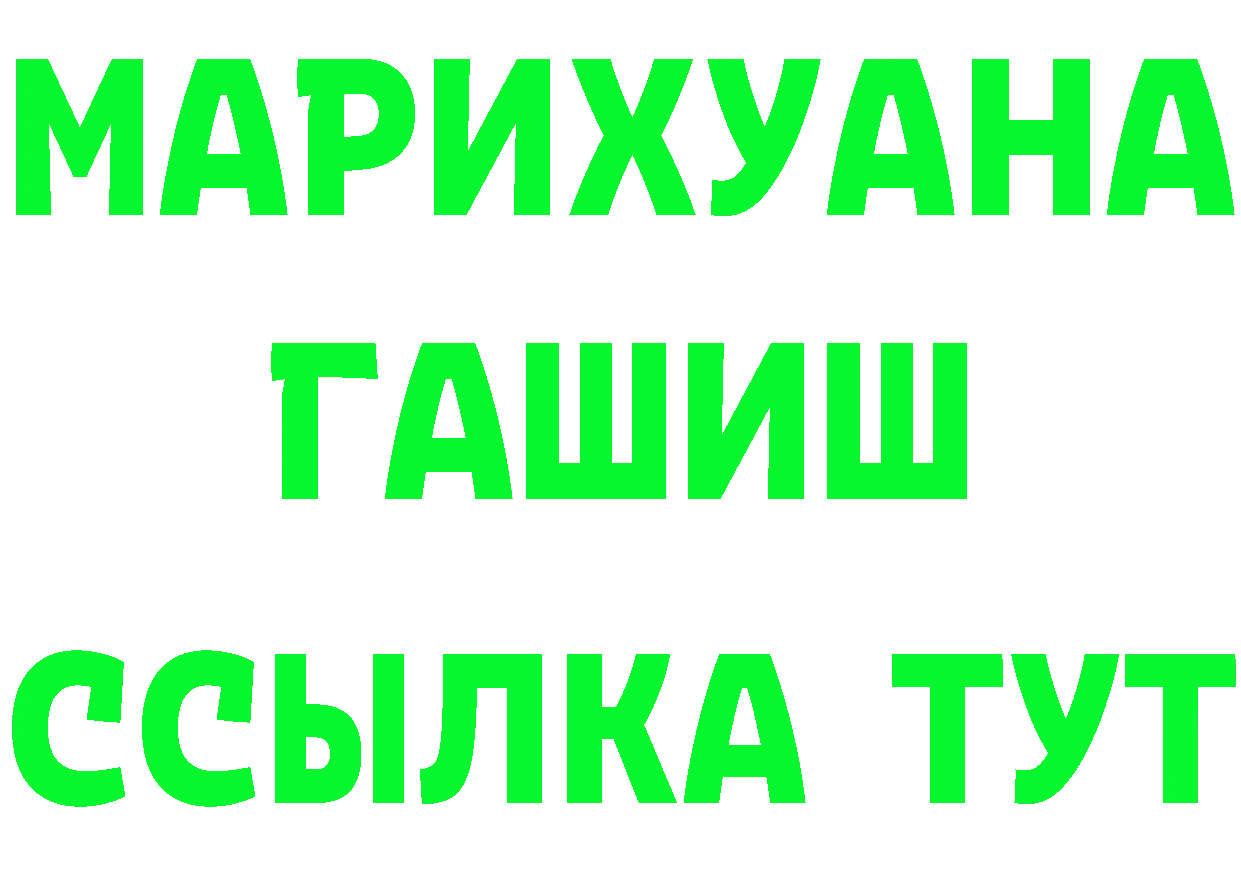 МАРИХУАНА
ГАШИШ
ССЫЛКА ТУТ